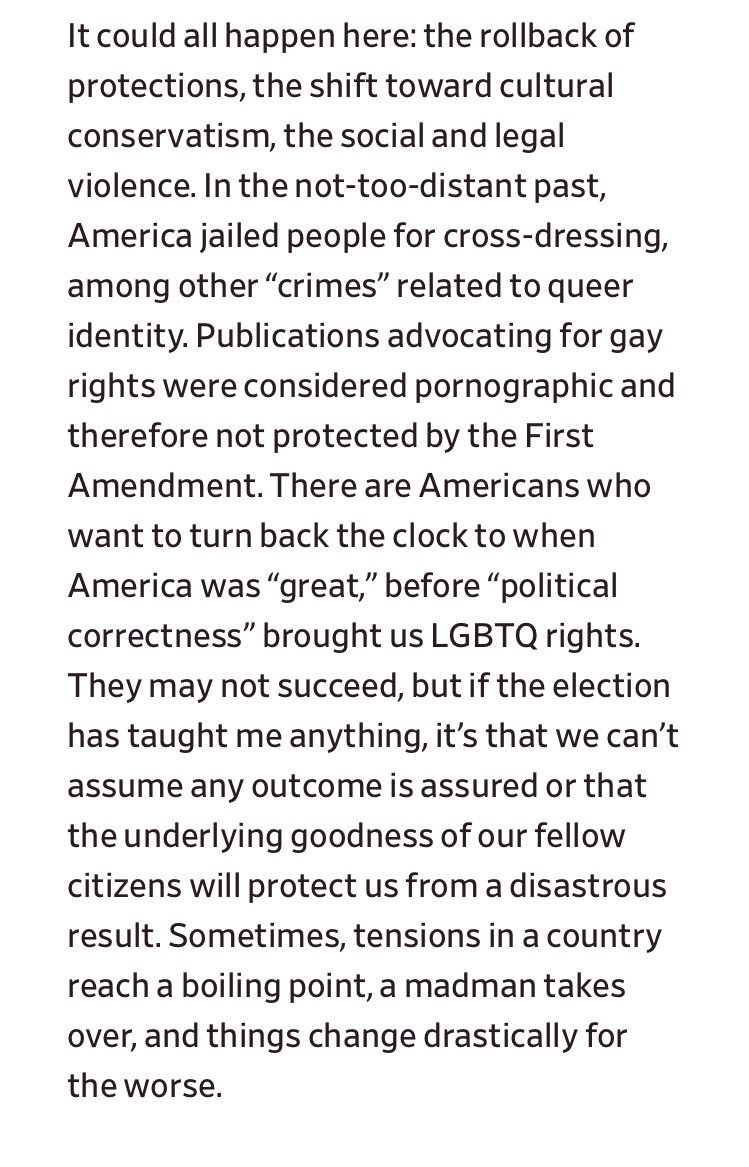 It could all happen here: the rollback of protections, the shift toward cultural conservatism, the social and legal violence. In the not-too-distant past, America jailed people for cross-dressing, among other “crimes” related to queer identity. Publications advocating for gay rights were considered pornographic and therefore not protected by the First Amendment. There are Americans who want to turn back the clock to when America was “great,” before “political correctness” brought us LGBTQ rights. They may not succeed, but if the election has taught me anything, it’s that we can’t assume any outcome is assured or that the underlying goodness of our fellow citizens will protect us from a disastrous result. Sometimes, tensions in a country reach a boiling point, a madman takes over, and things change drastically for the worse.